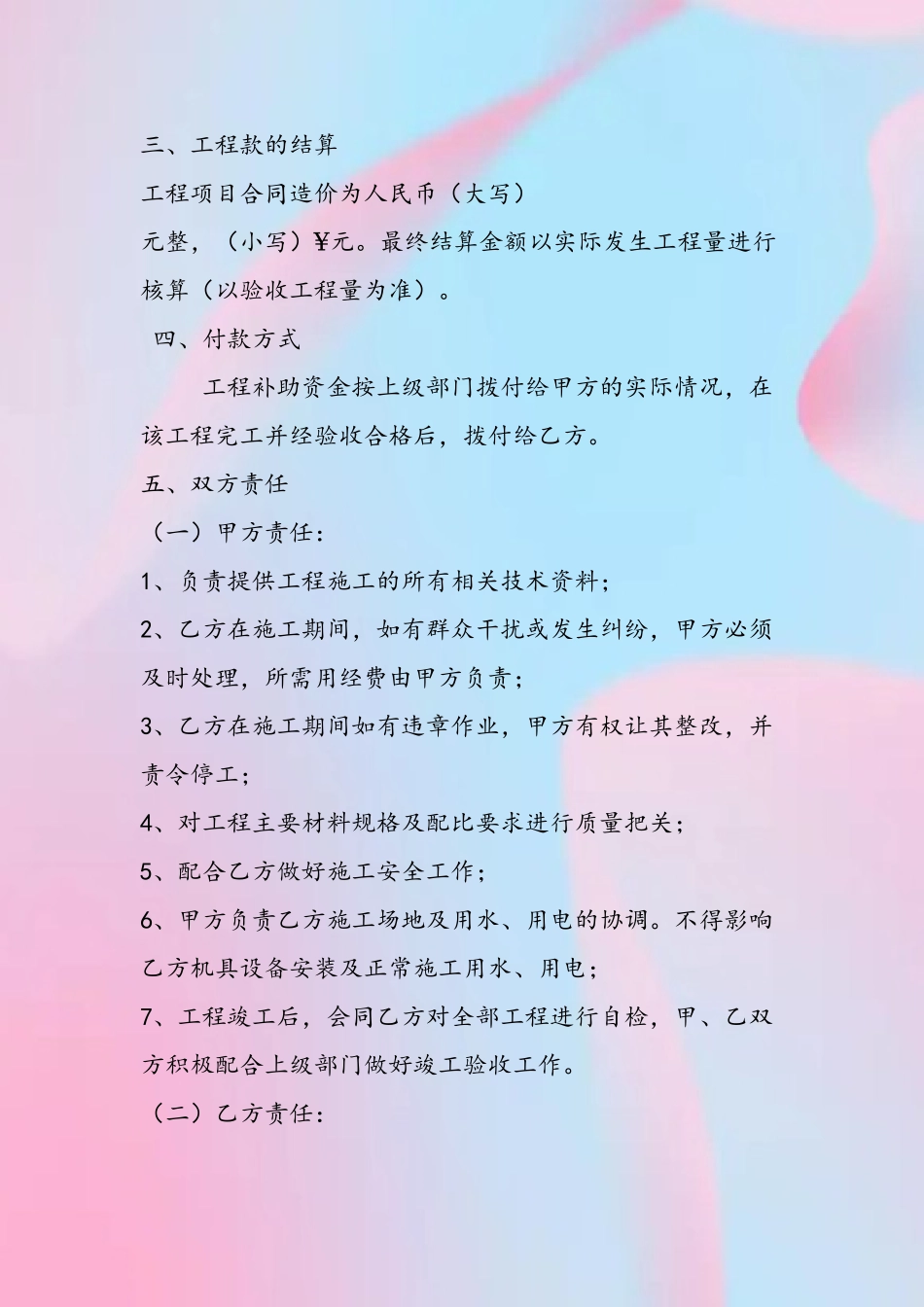 三、工程款的结算

工程项目合同造价为人民币（大写）元整，（小写）¥元。最终结算金额以实际发生工程量进行核算（以验收工程量为准）。

四、付款方式

工程补助资金按上级部门拨付给甲方的实际情况，在该工程完工并经验收合格后，拨付给乙方。

五、双方责任

（一）甲方责任：

1、负责提供工程施工的所有相关技术资料；

2、乙方在施工期间，如有群众干扰或发生纠纷，甲方必须及时处理，所需用经费由甲方负责；

3、乙方在施工期间如有违章作业，甲方有权让其整改，并责令停工；

4、对工程主要材料规格及配比要求进行质量把关；

5、配合乙方做好施工安全工作；

6、甲方负责乙方施工场地及用水、用电的协调。不得影响乙方机具设备安装及正常施工用水、用电；

7、工程竣工后，会同乙方对全部工程进行自检，甲、乙双方积极配合上级部门做好竣工验收工作。

（二）乙方责任：